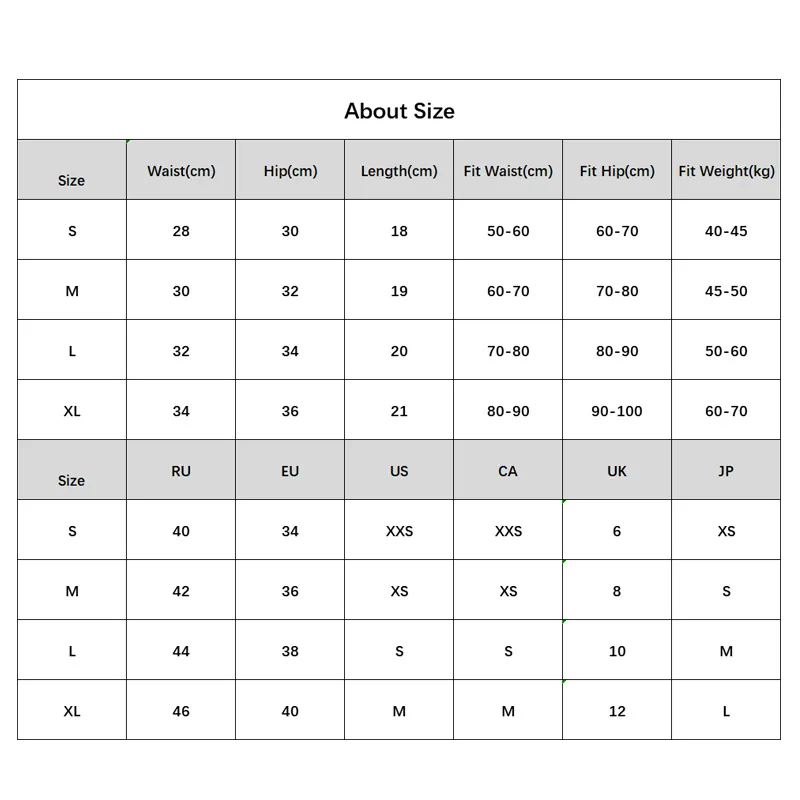 About Size

| Size | Waist(cm) | Hip(cm) | Length(cm) | Fit Waist(cm) | Fit Hip(cm) | Fit Weight(kg) |
|---|---|---|---|---|---|---|
| S | 28 | 30 | 18 | 50-60 | 60-70 | 40-45 |
| M | 30 | 32 | 19 | 60-70 | 70-80 | 45-50 |
| L | 32 | 34 | 20 | 70-80 | 80-90 | 50-60 |
| XL | 34 | 36 | 21 | 80-90 | 90-100 | 60-70 |
| Size | RU | EU | US | CA | UK | JP |
| S | 40 | 34 | XXS | XXS | 6 | XS |
| M | 42 | 36 | XS | XS | 8 | S |
| L | 44 | 38 | S | S | 10 | M |
| XL | 46 | 40 | M | M | 12 | L |